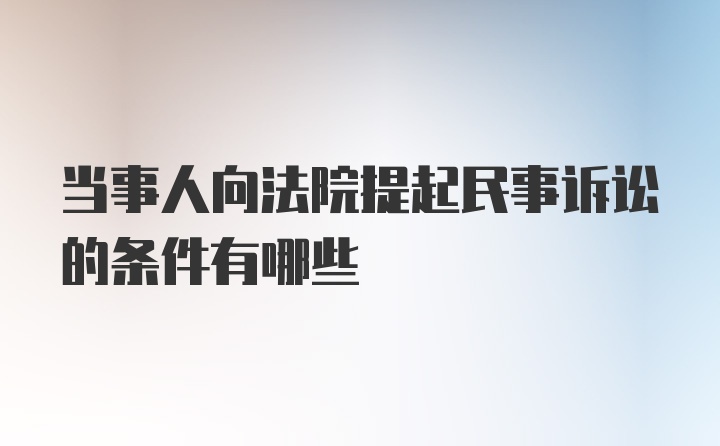 当事人向法院提起民事诉讼的条件有哪些